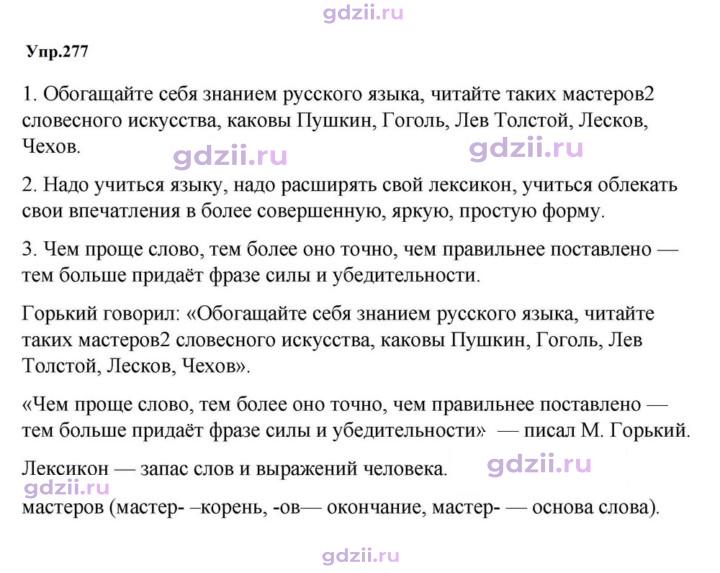 Упр.277

1. Обогащайте себя знанием русского языка, читайте таких мастеров2 словесного искусства, каковы Пушкин, Гоголь, Лев Толстой, Лесков, Чехов.

2. Надо учиться языку, надо расширять свой лексикон, учиться облекать свои впечатления в более совершенную, яркую, простую форму.

3. Чем проще слово, тем более оно точно, чем правильнее поставлено — тем больше придаёт фразе силы и убедительности.

Горький говорил: «Обогащайте себя знанием русского языка, читайте таких мастеров2 словесного искусства, каковы Пушкин, Гоголь, Лев Толстой, Лесков, Чехов».

«Чем проще слово, тем более оно точно, чем правильнее поставлено — тем больше придаёт фразе силы и убедительности» — писал М. Горький.

Лексикон — запас слов и выражений человека.
мастеров (мастер- –корень, -ов— окончание, мастер- — основа слова).

gdzii.ru